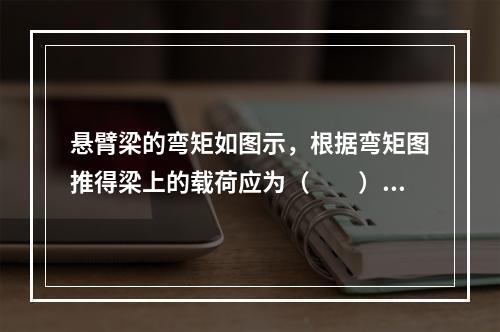 悬臂梁的弯矩如图示，根据弯矩图推得梁上的载荷应为（　　）...